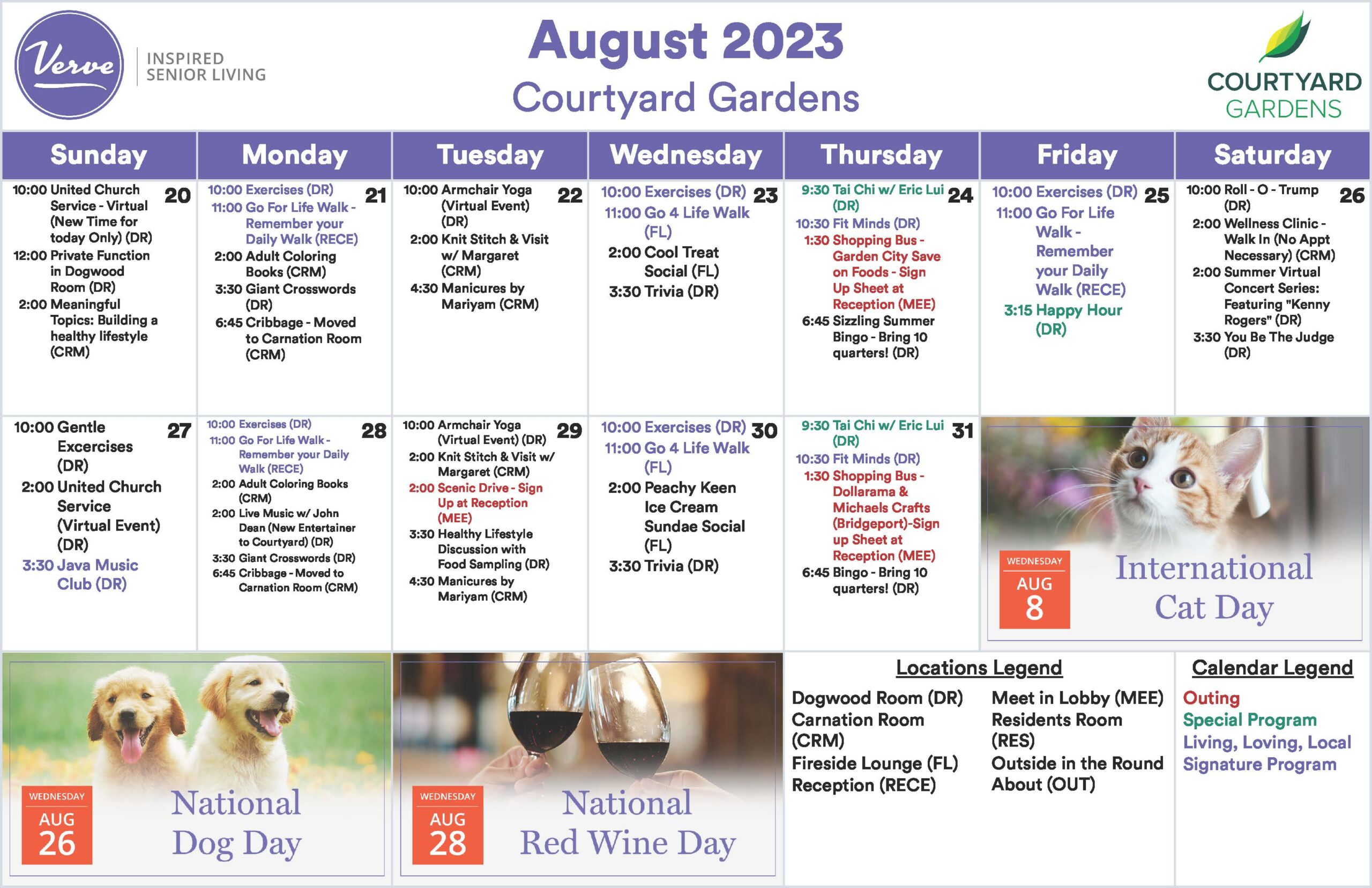 Verve
INSPIRED
SENIOR LIVING

August 2023
Courtyard Gardens

COURTYARD
GARDENS

| Sunday | Monday | Tuesday | Wednesday | Thursday | Friday | Saturday |
|---|---|---|---|---|---|---|
| 20 10:00 United Church Service - Virtual (New Time for today Only) (DR) 12:00 Private Function in Dogwood Room (DR) 2:00 Meaningful Topics: Building a healthy lifestyle (CRM) | 21 10:00 Exercises (DR) 11:00 Go For Life Walk - Remember your Daily Walk (RECE) 2:00 Adult Coloring Books (CRM) 3:30 Giant Crosswords (DR) 6:45 Cribbage - Moved to Carnation Room (CRM) | 22 10:00 Armchair Yoga (Virtual Event) (DR) 2:00 Knit Stitch & Visit w/ Margaret (CRM) 4:30 Manicures by Mariyam (CRM) | 23 10:00 Exercises (DR) 11:00 Go 4 Life Walk (FL) 2:00 Cool Treat Social (FL) 3:30 Trivia (DR) | 24 9:30 Tai Chi w/ Eric Lui (DR) 10:30 Fit Minds (DR) 1:30 Shopping Bus - Garden City Save on Foods - Sign Up Sheet at Reception (MEE) 6:45 Sizzling Summer Bingo - Bring 10 quarters! (DR) | 25 10:00 Exercises (DR) 11:00 Go For Life Walk - Remember your Daily Walk (RECE) 3:15 Happy Hour (DR) | 26 10:00 Roll - O - Trump (DR) 2:00 Wellness Clinic - Walk In (No Appt Necessary) (CRM) 2:00 Summer Virtual Concert Series: Featuring "Kenny Rogers" (DR) 3:30 You Be The Judge (DR) |
| 27 10:00 Gentle Excercises (DR) 2:00 United Church Service (Virtual Event) (DR) 3:30 Java Music Club (DR) | 28 10:00 Exercises (DR) 11:00 Go For Life Walk - Remember your Daily Walk (RECE) 2:00 Adult Coloring Books (CRM) 2:00 Live Music w/ John Dean (New Entertainer to Courtyard) (DR) 3:30 Giant Crosswords (DR) 6:45 Cribbage - Moved to Carnation Room (CRM) | 29 10:00 Armchair Yoga (Virtual Event) (DR) 2:00 Knit Stitch & Visit w/ Margaret (CRM) 2:00 Scenic Drive - Sign Up at Reception (MEE) 3:30 Healthy Lifestyle Discussion with Food Sampling (DR) 4:30 Manicures by Mariyam (CRM) | 30 10:00 Exercises (DR) 11:00 Go 4 Life Walk (FL) 2:00 Peachy Keen Ice Cream Sundae Social (FL) 3:30 Trivia (DR) | 31 9:30 Tai Chi w/ Eric Lui (DR) 10:30 Fit Minds (DR) 1:30 Shopping Bus - Dollarama & Michaels Crafts (Bridgeport)-Sign up Sheet at Reception (MEE) 6:45 Bingo - Bring 10 quarters! (DR) | WEDNESDAY AUG 8 International Cat Day | |

WEDNESDAY AUG 26 National Dog Day

WEDNESDAY AUG 28 National Red Wine Day

Locations Legend
Dogwood Room (DR)
Carnation Room (CRM)
Fireside Lounge (FL)
Reception (RECE)
Meet in Lobby (MEE)
Residents Room (RES)
Outside in the Round About (OUT)

Calendar Legend
Outing
Special Program
Living, Loving, Local
Signature Program